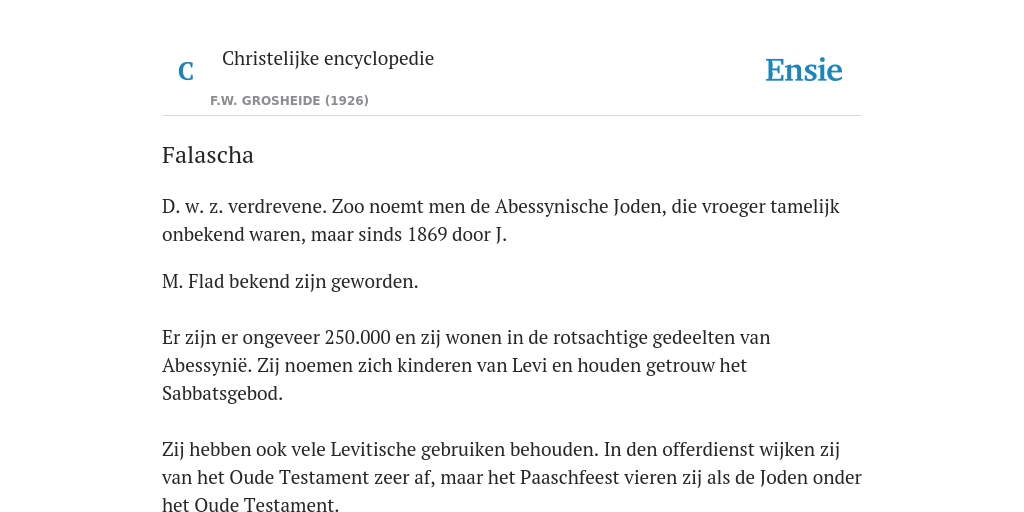 C

Christelijke encyclopedie

F.W. GROSHEIDE (1926)

Ensie

Falascha

D. w. z. verdrevene. Zoo noemt men de Abessynische Joden, die vroeger tamelijk onbekend waren, maar sinds 1869 door J.

M. Flad bekend zijn geworden.

Er zijn er ongeveer 250.000 en zij wonen in de rotsachtige gedeelten van Abessynië. Zij noemen zich kinderen van Levi en houden getrouw het Sabbatsgebod.

Zij hebben ook vele Levitische gebruiken behouden. In den offerdienst wijken zij van het Oude Testament zeer af, maar het Paaschfeest vieren zij als de Joden onder het Oude Testament.